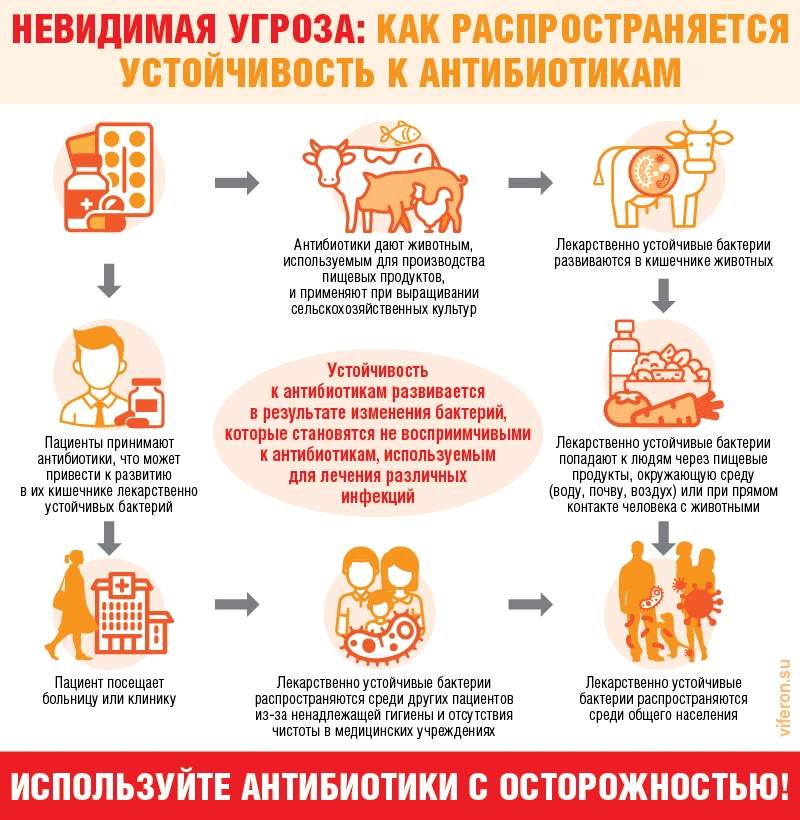 НЕВИДИМАЯ УГРОЗА: КАК РАСПРОСТРАНЯЕТСЯ УСТОЙЧИВОСТЬ К АНТИБИОТИКАМ

Антибиотики дают животным, используемым для производства пищевых продуктов, и применяют при выращивании сельскохозяйственных культур

Лекарственно устойчивые бактерии развиваются в кишечнике животных

Пациенты принимают антибиотики, что может привести к развитию в их кишечнике лекарственно устойчивых бактерий

Устойчивость к антибиотикам развивается в результате изменения бактерий, которые становятся не восприимчивыми к антибиотикам, используемым для лечения различных инфекций

Лекарственно устойчивые бактерии попадают к людям через пищевые продукты, окружающую среду (воду, почву, воздух) или при прямом контакте человека с животными

Пациент посещает больницу или клинику

Лекарственно устойчивые бактерии распространяются среди других пациентов из-за ненадлежащей гигиены и отсутствия чистоты в медицинских учреждениях

Лекарственно устойчивые бактерии распространяются среди общего населения

viferon.su

ИСПОЛЬЗУЙТЕ АНТИБИОТИКИ С ОСТОРОЖНОСТЬЮ!